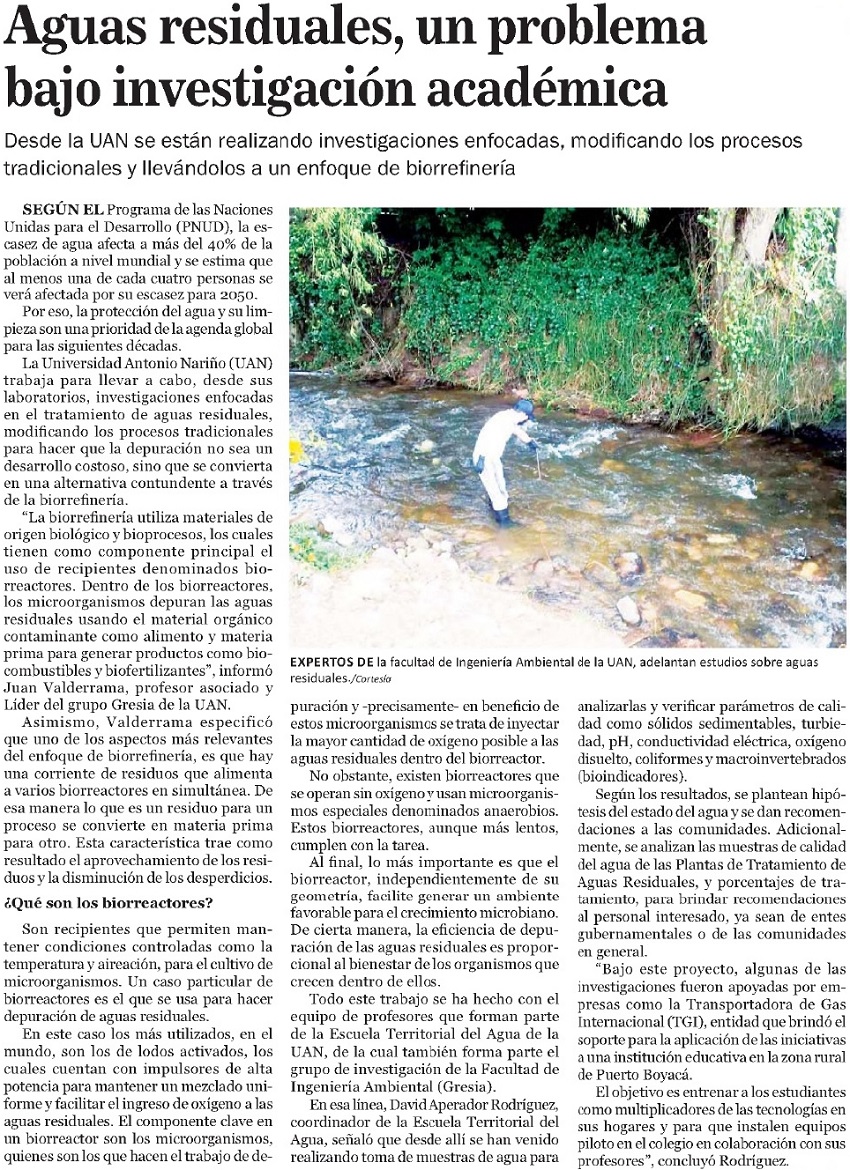 Aguas residuales, un problema bajo investigación académica

Desde la UAN se están realizando investigaciones enfocadas, modificando los procesos tradicionales y llevándolos a un enfoque de biorrefinería

SEGÚN EL Programa de las Naciones Unidas para el Desarrollo (PNUD), la escasez de agua afecta a más del 40% de la población a nivel mundial y se estima que al menos una de cada cuatro personas se verá afectada por su escasez para 2050.

Por eso, la protección del agua y su limpieza son una prioridad de la agenda global para las siguientes décadas.

La Universidad Antonio Nariño (UAN) trabaja para llevar a cabo, desde sus laboratorios, investigaciones enfocadas en el tratamiento de aguas residuales, modificando los procesos tradicionales para hacer que la depuración no sea un desarrollo costoso, sino que se convierta en una alternativa contundente a través de la biorrefinería.

"La biorrefinería utiliza materiales de origen biológico y bioprocesos, los cuales tienen como componente principal el uso de recipientes denominados biorreactores. Dentro de los biorreactores, los microorganismos depuran las aguas residuales usando el material orgánico contaminante como alimento y materia prima para generar productos como biocombustibles y biofertilizantes", informó Juan Valderrama, profesor asociado y Líder del grupo Gresia de la UAN.

Asimismo, Valderrama especificó que uno de los aspectos más relevantes del enfoque de biorrefinería, es que hay una corriente de residuos que alimenta a varios biorreactores en simultánea. De esa manera lo que es un residuo para un proceso se convierte en materia prima para otro. Esta característica trae como resultado el aprovechamiento de los residuos y la disminución de los desperdicios.

¿Qué son los biorreactores?

Son recipientes que permiten mantener condiciones controladas como la temperatura y aireación, para el cultivo de microorganismos. Un caso particular de biorreactores es el que se usa para hacer depuración de aguas residuales.

En este caso los más utilizados, en el mundo, son los de lodos activados, los cuales cuentan con impulsores de alta potencia para mantener un mezclado uniforme y facilitar el ingreso de oxígeno a las aguas residuales. El componente clave en un biorreactor son los microorganismos, quienes son los que hacen el trabajo de depuración y -precisamente- en beneficio de estos microorganismos se trata de inyectar la mayor cantidad de oxígeno posible a las aguas residuales dentro del biorreactor.

No obstante, existen biorreactores que se operan sin oxígeno y usan microorganismos especiales denominados anaerobios. Estos biorreactores, aunque más lentos, cumplen con la tarea.

Al final, lo más importante es que el biorreactor, independientemente de su geometría, facilite generar un ambiente favorable para el crecimiento microbiano. De cierta manera, la eficiencia de depuración de las aguas residuales es proporcional al bienestar de los organismos que crecen dentro de ellos.

Todo este trabajo se ha hecho con el equipo de profesores que forman parte de la Escuela Territorial del Agua de la UAN, de la cual también forma parte el grupo de investigación de la Facultad de Ingeniería Ambiental (Gresia).

En esa línea, David Aperador Rodríguez, coordinador de la Escuela Territorial del Agua, señaló que desde allí se han venido realizando toma de muestras de agua para analizarlas y verificar parámetros de calidad como sólidos sedimentables, turbiedad, pH, conductividad eléctrica, oxígeno disuelto, coliformes y macroinvertebrados (bioindicadores).

Según los resultados, se plantean hipótesis del estado del agua y se dan recomendaciones a las comunidades. Adicionalmente, se analizan las muestras de calidad del agua de las Plantas de Tratamiento de Aguas Residuales, y porcentajes de tratamiento, para brindar recomendaciones al personal interesado, ya sean de entes gubernamentales o de las comunidades en general.

"Bajo este proyecto, algunas de las investigaciones fueron apoyadas por empresas como la Transportadora de Gas Internacional (TGI), entidad que brindó el soporte para la aplicación de las iniciativas a una institución educativa en la zona rural de Puerto Boyacá.

El objetivo es entrenar a los estudiantes como multiplicadores de las tecnologías en sus hogares y para que instalen equipos piloto en el colegio en colaboración con sus profesores", concluyó Rodríguez.

EXPERTOS DE la facultad de Ingeniería Ambiental de la UAN, adelantan estudios sobre aguas residuales./Cortesía